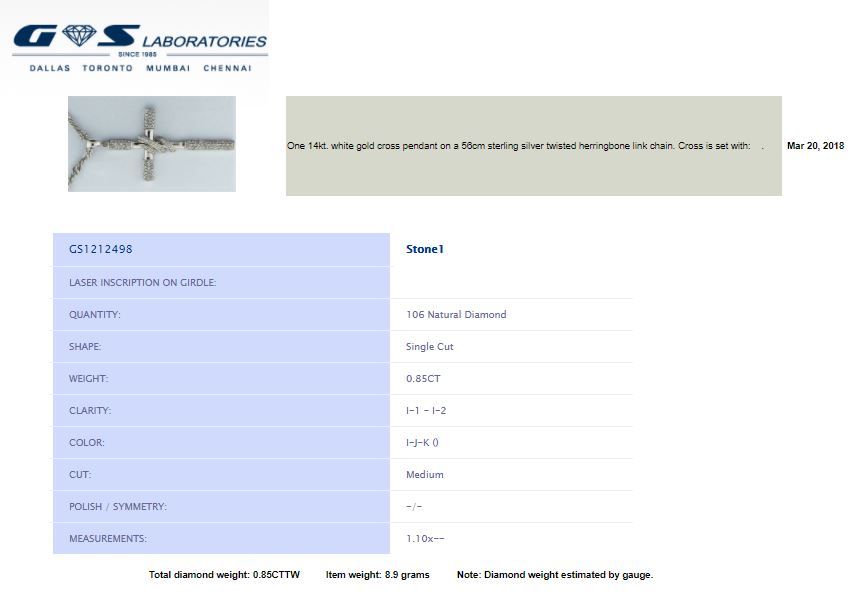 G S LABORATORIES
SINCE 1985
DALLAS TORONTO MUMBAI CHENNAI

One 14kt. white gold cross pendant on a 56cm sterling silver twisted herringbone link chain. Cross is set with: . Mar 20, 2018

| GS1212498 | Stone1 |
|---|---|
| LASER INSCRIPTION ON GIRDLE: | |
| QUANTITY: | 106 Natural Diamond |
| SHAPE: | Single Cut |
| WEIGHT: | 0.85CT |
| CLARITY: | I-1 - I-2 |
| COLOR: | I-J-K () |
| CUT: | Medium |
| POLISH / SYMMETRY: | -/- |
| MEASUREMENTS: | 1.10x-- |

Total diamond weight: 0.85CTTW Item weight: 8.9 grams Note: Diamond weight estimated by gauge.